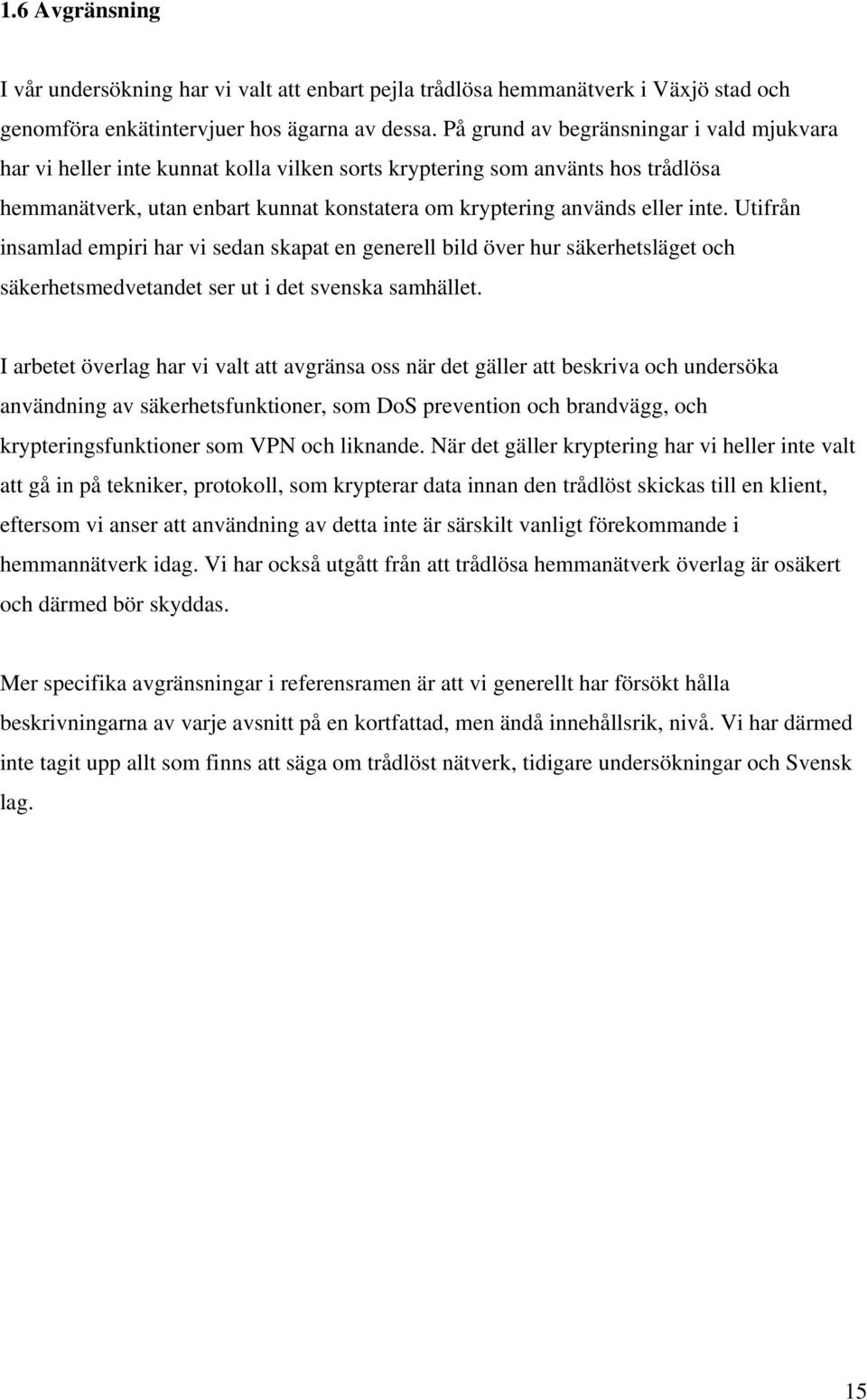 1.6 Avgränsning

I vår undersökning har vi valt att enbart pejla trådlösa hemmanätverk i Växjö stad och genomföra enkätintervjuer hos ägarna av dessa. På grund av begränsningar i vald mjukvara har vi heller inte kunnat kolla vilken sorts kryptering som använts hos trådlösa hemmanätverk, utan enbart kunnat konstatera om kryptering används eller inte. Utifrån insamlad empiri har vi sedan skapat en generell bild över hur säkerhetsläget och säkerhetsmedvetandet ser ut i det svenska samhället.

I arbetet överlag har vi valt att avgränsa oss när det gäller att beskriva och undersöka användning av säkerhetsfunktioner, som DoS prevention och brandvägg, och krypteringsfunktioner som VPN och liknande. När det gäller kryptering har vi heller inte valt att gå in på tekniker, protokoll, som krypterar data innan den trådlöst skickas till en klient, eftersom vi anser att användning av detta inte är särskilt vanligt förekommande i hemmannätverk idag. Vi har också utgått från att trådlösa hemmanätverk överlag är osäkert och därmed bör skyddas.

Mer specifika avgränsningar i referensramen är att vi generellt har försökt hålla beskrivningarna av varje avsnitt på en kortfattad, men ändå innehållsrik, nivå. Vi har därmed inte tagit upp allt som finns att säga om trådlöst nätverk, tidigare undersökningar och Svensk lag.

15